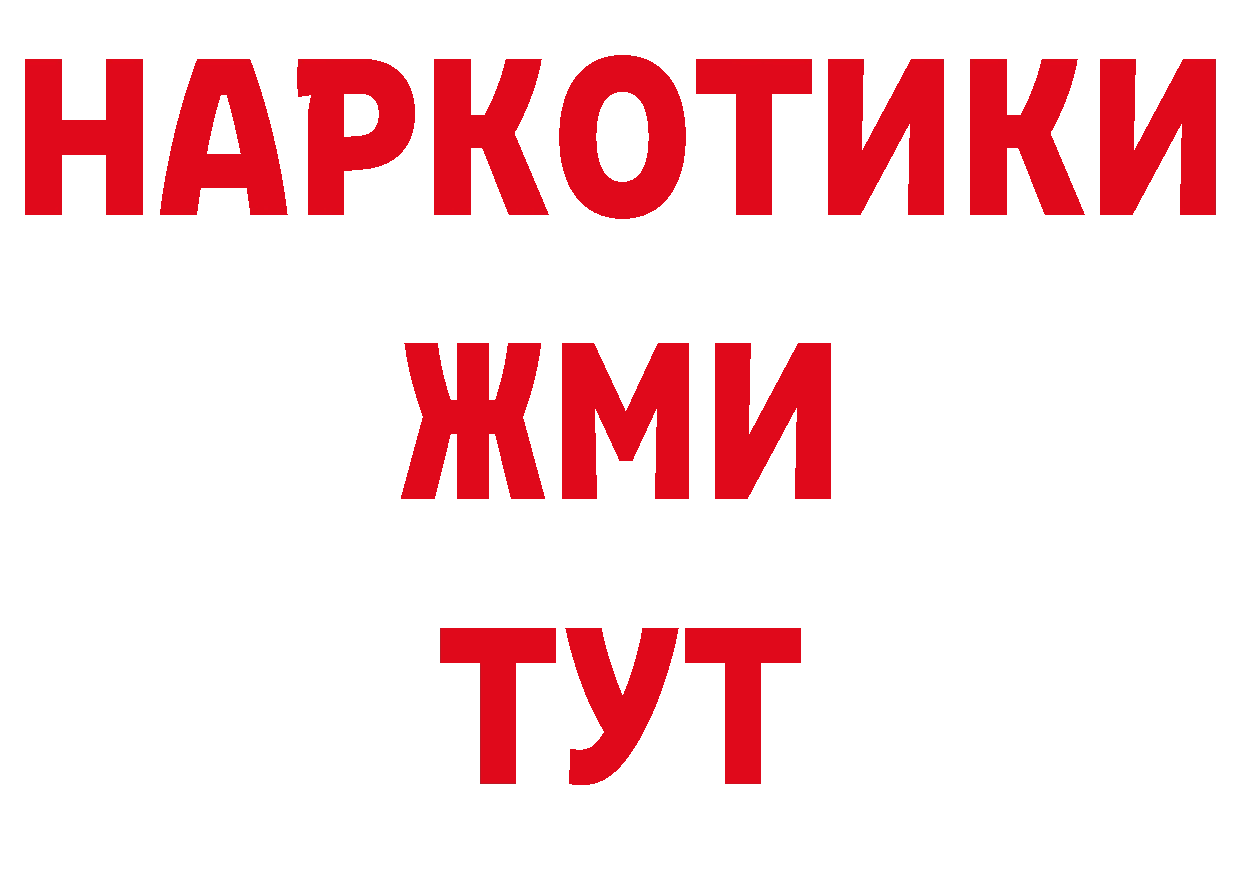 НАРКОТИКИ
ЖМИ
ТУТ